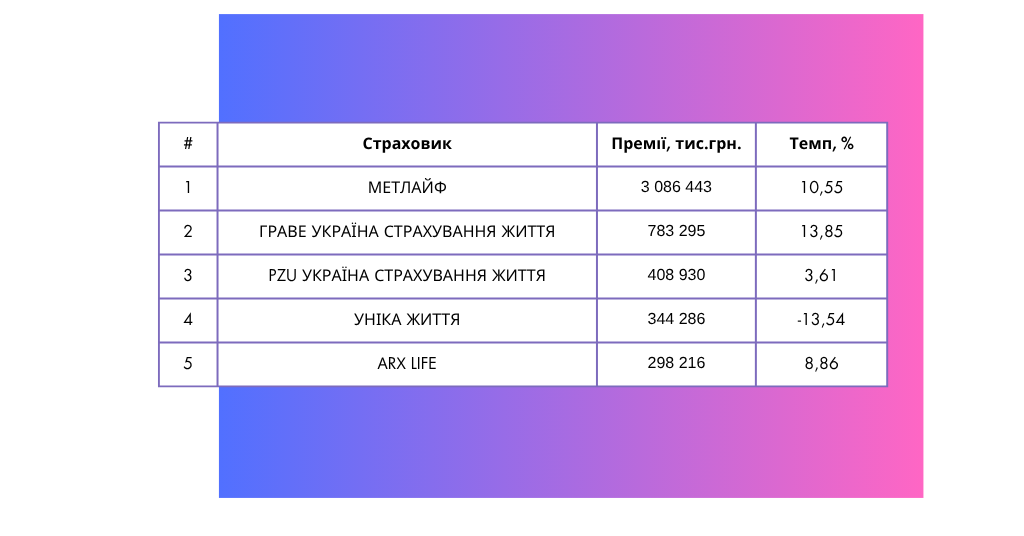 | # | Страховик | Премії, тис.грн. | Темп, % |
|---|---|---|---|
| 1 | МЕТЛАЙФ | 3 086 443 | 10,55 |
| 2 | ГРАВЕ УКРАЇНА СТРАХУВАННЯ ЖИТТЯ | 783 295 | 13,85 |
| 3 | PZU УКРАЇНА СТРАХУВАННЯ ЖИТТЯ | 408 930 | 3,61 |
| 4 | УНІКА ЖИТТЯ | 344 286 | -13,54 |
| 5 | ARX LIFE | 298 216 | 8,86 |